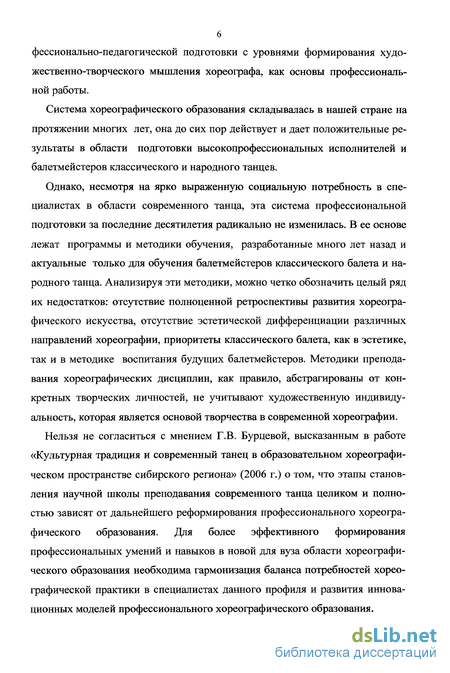 6

фессионально-педагогической подготовки с уровнями формирования художественно-творческого мышления хореографа, как основы профессиональной работы.

Система хореографического образования складывалась в нашей стране на протяжении многих лет, она до сих пор действует и дает положительные результаты в области подготовки высокопрофессиональных исполнителей и балетмейстеров классического и народного танцев.

Однако, несмотря на ярко выраженную социальную потребность в специалистах в области современного танца, эта система профессиональной подготовки за последние десятилетия радикально не изменилась. В ее основе лежат программы и методики обучения, разработанные много лет назад и актуальные только для обучения балетмейстеров классического балета и народного танца. Анализируя эти методики, можно четко обозначить целый ряд их недостатков: отсутствие полноценной ретроспективы развития хореографического искусства, отсутствие эстетической дифференциации различных направлений хореографии, приоритеты классического балета, как в эстетике, так и в методике воспитания будущих балетмейстеров. Методики преподавания хореографических дисциплин, как правило, абстрагированы от конкретных творческих личностей, не учитывают художественную индивидуальность, которая является основой творчества в современной хореографии.

Нельзя не согласиться с мнением Г.В. Бурцевой, высказанным в работе «Культурная традиция и современный танец в образовательном хореографическом пространстве сибирского региона» (2006 г.) о том, что этапы становления научной школы преподавания современного танца целиком и полностью зависят от дальнейшего реформирования профессионального хореографического образования. Для более эффективного формирования профессиональных умений и навыков в новой для вуза области хореографического образования необходима гармонизация баланса потребностей хореографической практики в специалистах данного профиля и развития инновационных моделей профессионального хореографического образования.

dsLib.net
библиотека диссертаций